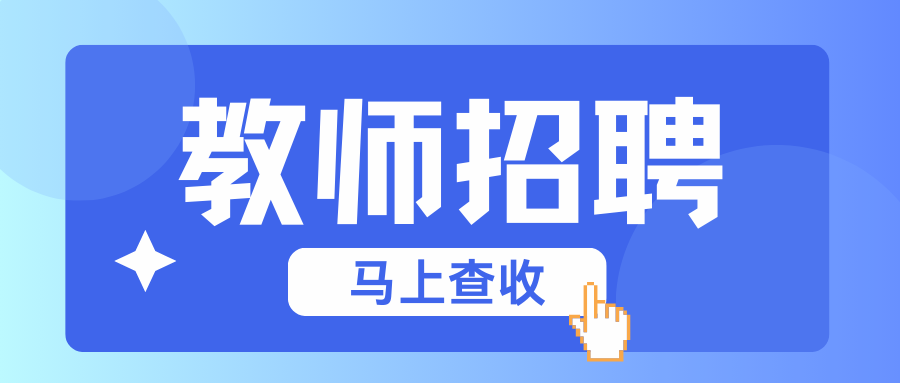 教师招聘

马上查收